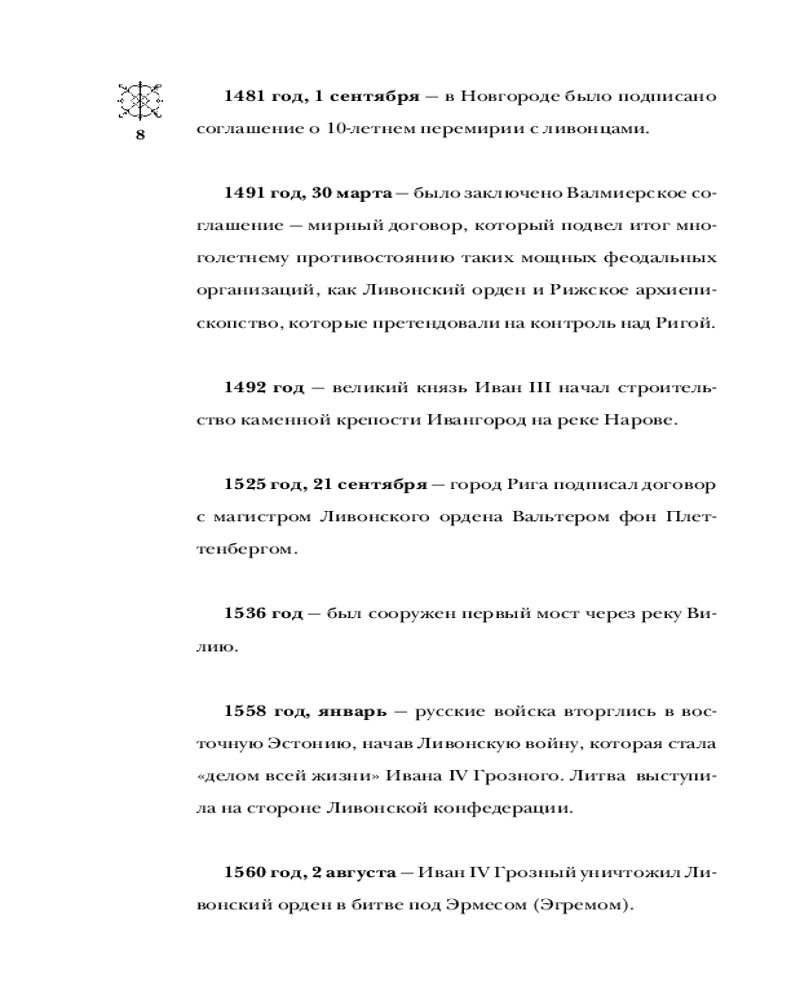 8

1481 год, 1 сентября — в Новгороде было подписано соглашение о 10-летнем перемирии с ливонцами.

1491 год, 30 марта — было заключено Валмиерское соглашение — мирный договор, который подвел итог многолетнему противостоянию таких мощных феодальных организаций, как Ливонский орден и Рижское архиепископство, которые претендовали на контроль над Ригой.

1492 год — великий князь Иван III начал строительство каменной крепости Ивангород на реке Нарове.

1525 год, 21 сентября — город Рига подписал договор с магистром Ливонского ордена Вальтером фон Плеттенбергом.

1536 год — был сооружен первый мост через реку Вилию.

1558 год, январь — русские войска вторглись в восточную Эстонию, начав Ливонскую войну, которая стала «делом всей жизни» Ивана IV Грозного. Литва выступила на стороне Ливонской конфедерации.

1560 год, 2 августа — Иван IV Грозный уничтожил Ливонский орден в битве под Эрмесом (Эгремом).